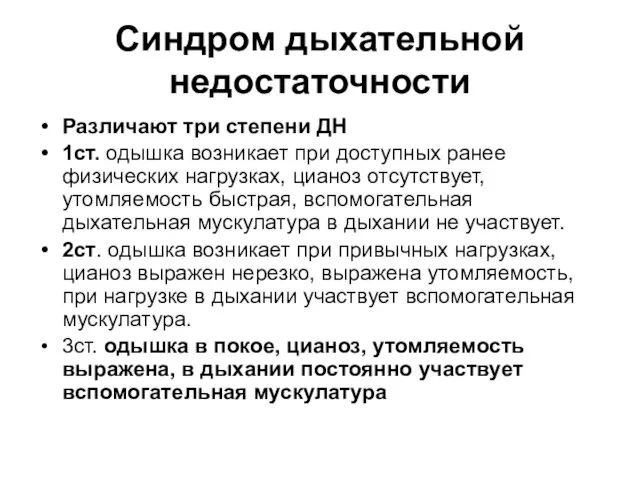 Синдром дыхательной недостаточности

• Различают три степени ДН
• 1ст. одышка возникает при доступных ранее физических нагрузках, цианоз отсутствует, утомляемость быстрая, вспомогательная дыхательная мускулатура в дыхании не участвует.
• 2ст. одышка возникает при привычных нагрузках, цианоз выражен нерезко, выражена утомляемость, при нагрузке в дыхании участвует вспомогательная мускулатура.
• 3ст. одышка в покое, цианоз, утомляемость выражена, в дыхании постоянно участвует вспомогательная мускулатура